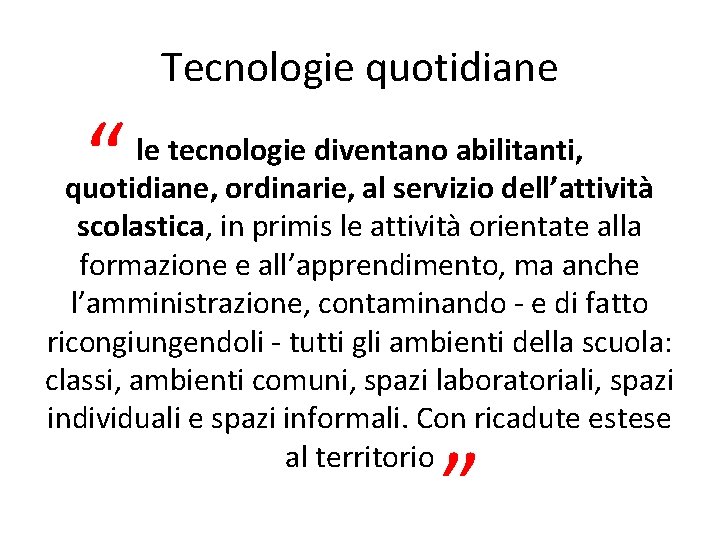 Tecnologie quotidiane

" le tecnologie diventano abilitanti, quotidiane, ordinarie, al servizio dell'attività scolastica, in primis le attività orientate alla formazione e all'apprendimento, ma anche l'amministrazione, contaminando - e di fatto ricongiungendoli - tutti gli ambienti della scuola: classi, ambienti comuni, spazi laboratoriali, spazi individuali e spazi informali. Con ricadute estese al territorio "